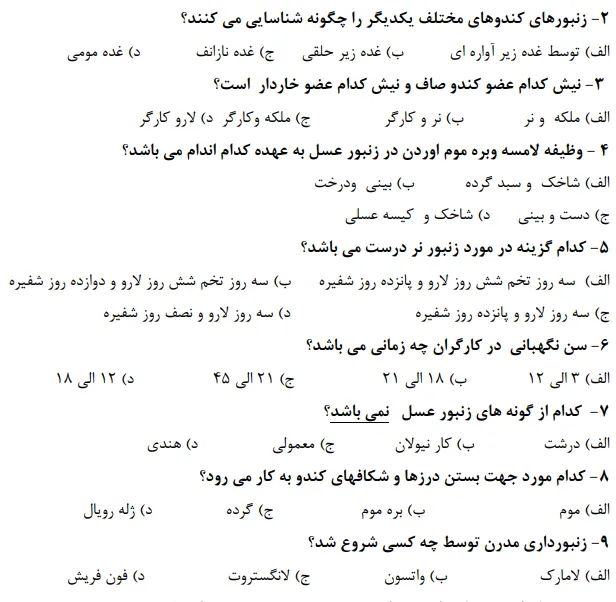 ۲- زنبورهای کندوهای مختلف یکدیگر را چگونه شناسایی می کنند؟

الف) توسط غده زیر آواره ای  ب) غده زیر حلقی  ج) غده نازانف  د) غده مومی

۳- نیش کدام عضو کندو صاف و نیش کدام عضو خاردار است؟

الف) ملکه و نر  ب) نر و کارگر  ج) ملکه وکارگر  د) لارو کارگر

۴ - وظیفه لامسه وبره موم اوردن در زنبور عسل به عهده کدام اندام می باشد؟

الف) شاخک و سبد گرده  ب) بینی ودرخت

ج) دست و بینی  د) شاخک و کیسه عسلی

۵- کدام گزینه در مورد زنبور نر درست می باشد؟

الف) سه روز تخم شش روز لارو و پانزده روز شفیره  ب) سه روز تخم شش روز لارو و دوازده روز شفیره

ج) سه روز لارو و پانزده روز شفیره  د) سه روز لارو و نصف روز شفیره

۶- سن نگهبانی در کارگران چه زمانی می باشد؟

الف) ۳ الی ۱۲  ب) ۱۸ الی ۲۱  ج) ۲۱ الی ۴۵  د) ۱۲ الی ۱۸

۷- کدام از گونه های زنبور عسل نمی باشد؟

الف) درشت  ب) کار نیولان  ج) معمولی  د) هندی

۸- کدام مورد جهت بستن درزها و شکافهای کندو به کار می رود؟

الف) موم  ب) بره موم  ج) گرده  د) ژله رویال

۹- زنبورداری مدرن توسط چه کسی شروع شد؟

الف) لامارک  ب) واتسون  ج) لانگستروت  د) فون فریش